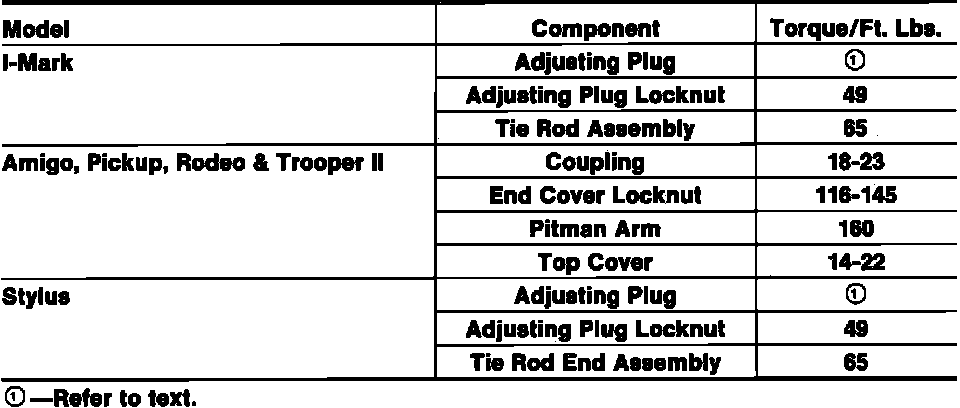 | Model | Component | Torque/Ft. Lbs. |
|---|---|---|
| I-Mark | Adjusting Plug | ① |
|  | Adjusting Plug Locknut | 49 |
|  | Tie Rod Assembly | 65 |
| Amigo, Pickup, Rodeo & Trooper II | Coupling | 18-23 |
|  | End Cover Locknut | 116-145 |
|  | Pitman Arm | 160 |
|  | Top Cover | 14-22 |
| Stylus | Adjusting Plug | ① |
|  | Adjusting Plug Locknut | 49 |
|  | Tie Rod End Assembly | 65 |

①—Refer to text.